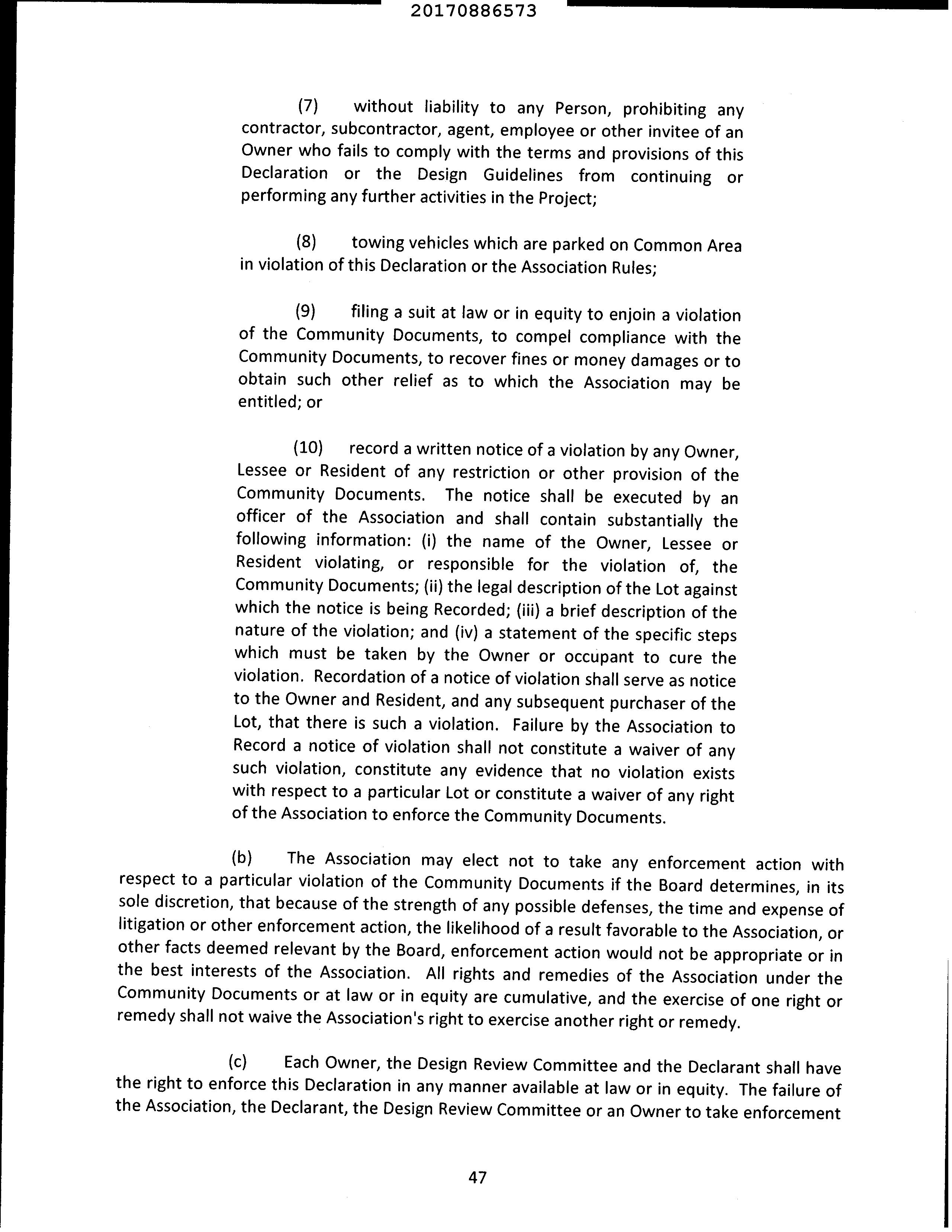 20170886573

(7) without liability to any Person, prohibiting any contractor, subcontractor, agent, employee or other invitee of an Owner who fails to comply with the terms and provisions of this Declaration or the Design Guidelines from continuing or performing any further activities in the Project;

(8) towing vehicles which are parked on Common Area in violation of this Declaration or the Association Rules;

(9) filing a suit at law or in equity to enjoin a violation of the Community Documents, to compel compliance with the Community Documents, to recover fines or money damages or to obtain such other relief as to which the Association may be entitled; or

(10) record a written notice of a violation by any Owner, Lessee or Resident of any restriction or other provision of the Community Documents. The notice shall be executed by an officer of the Association and shall contain substantially the following information: (i) the name of the Owner, Lessee or Resident violating, or responsible for the violation of, the Community Documents; (ii) the legal description of the Lot against which the notice is being Recorded; (iii) a brief description of the nature of the violation; and (iv) a statement of the specific steps which must be taken by the Owner or occupant to cure the violation. Recordation of a notice of violation shall serve as notice to the Owner and Resident, and any subsequent purchaser of the Lot, that there is such a violation. Failure by the Association to Record a notice of violation shall not constitute a waiver of any such violation, constitute any evidence that no violation exists with respect to a particular Lot or constitute a waiver of any right of the Association to enforce the Community Documents.

(b) The Association may elect not to take any enforcement action with respect to a particular violation of the Community Documents if the Board determines, in its sole discretion, that because of the strength of any possible defenses, the time and expense of litigation or other enforcement action, the likelihood of a result favorable to the Association, or other facts deemed relevant by the Board, enforcement action would not be appropriate or in the best interests of the Association. All rights and remedies of the Association under the Community Documents or at law or in equity are cumulative, and the exercise of one right or remedy shall not waive the Association's right to exercise another right or remedy.

(c) Each Owner, the Design Review Committee and the Declarant shall have the right to enforce this Declaration in any manner available at law or in equity. The failure of the Association, the Declarant, the Design Review Committee or an Owner to take enforcement

47